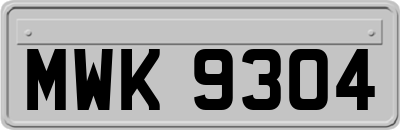 MWK 9304